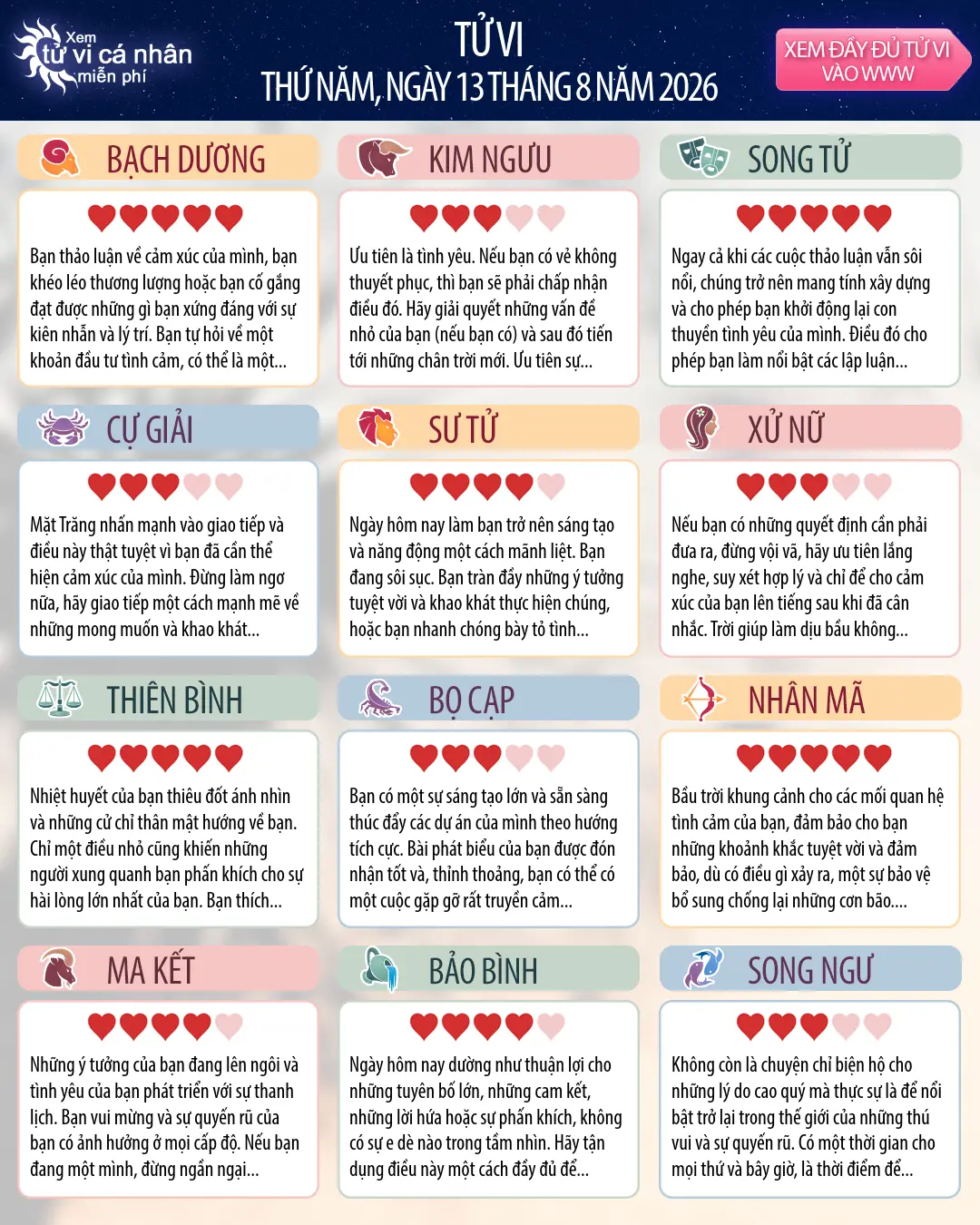 Xem tử vi cá nhân miễn phí

TỬ VI
THỨ NĂM, NGÀY 13 THÁNG 8 NĂM 2026

XEM ĐẦY ĐỦ TỬ VI VÀO WWW

BẠCH DƯƠNG

Bạn thảo luận về cảm xúc của mình, bạn khéo léo thương lượng hoặc bạn cố gắng đạt được những gì bạn xứng đáng với sự kiên nhẫn và lý trí. Bạn tự hỏi về một khoản đầu tư tình cảm, có thể là một...

KIM NGƯU

Ưu tiên là tình yêu. Nếu bạn có vẻ không thuyết phục, thì bạn sẽ phải chấp nhận điều đó. Hãy giải quyết những vấn đề nhỏ của bạn (nếu bạn có) và sau đó tiến tới những chân trời mới. Ưu tiên sự...

SONG TỬ

Ngay cả khi các cuộc thảo luận vẫn sôi nổi, chúng trở nên mang tính xây dựng và cho phép bạn khởi động lại con thuyền tình yêu của mình. Điều đó cho phép bạn làm nổi bật các lập luận...

CỰ GIẢI

Mặt Trăng nhấn mạnh vào giao tiếp và điều này thật tuyệt vì bạn đã cần thể hiện cảm xúc của mình. Đừng làm ngơ nữa, hãy giao tiếp một cách mạnh mẽ về những mong muốn và khao khát...

SƯ TỬ

Ngày hôm nay làm bạn trở nên sáng tạo và năng động một cách mãnh liệt. Bạn đang sôi sục. Bạn tràn đầy những ý tưởng tuyệt vời và khao khát thực hiện chúng, hoặc bạn nhanh chóng bày tỏ tình...

XỬ NỮ

Nếu bạn có những quyết định cần phải đưa ra, đừng vội vã, hãy ưu tiên lắng nghe, suy xét hợp lý và chỉ để cho cảm xúc của bạn lên tiếng sau khi đã cân nhắc. Trời giúp làm dịu bầu không...

THIÊN BÌNH

Nhiệt huyết của bạn thiêu đốt ánh nhìn và những cử chỉ thân mật hướng về bạn. Chỉ một điều nhỏ cũng khiến những người xung quanh bạn phấn khích cho sự hài lòng lớn nhất của bạn. Bạn thích...

BỌ CẠP

Bạn có một sự sáng tạo lớn và sẵn sàng thúc đẩy các dự án của mình theo hướng tích cực. Bài phát biểu của bạn được đón nhận tốt và, thỉnh thoảng, bạn có thể có một cuộc gặp gỡ rất truyền cảm...

NHÂN MÃ

Bầu trời khung cảnh cho các mối quan hệ tình cảm của bạn, đảm bảo cho bạn những khoảnh khắc tuyệt vời và đảm bảo, dù có điều gì xảy ra, một sự bảo vệ bổ sung chống lại những cơn bão....

MA KẾT

Những ý tưởng của bạn đang lên ngôi và tình yêu của bạn phát triển với sự thanh lịch. Bạn vui mừng và sự quyến rũ của bạn có ảnh hưởng ở mọi cấp độ. Nếu bạn đang một mình, đừng ngần ngại...

BẢO BÌNH

Ngày hôm nay dường như thuận lợi cho những tuyên bố lớn, những cam kết, những lời hứa hoặc sự phấn khích, không có sự e dè nào trong tầm nhìn. Hãy tận dụng điều này một cách đầy đủ để...

SONG NGƯ

Không còn là chuyện chỉ biện hộ cho những lý do cao quý mà thực sự là để nổi bật trở lại trong thế giới của những thú vui và sự quyến rũ. Có một thời gian cho mọi thứ và bây giờ, là thời điểm để...